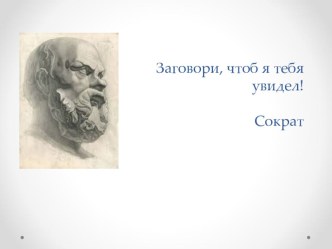 Заговори, чтоб я тебя увидел!

Сократ